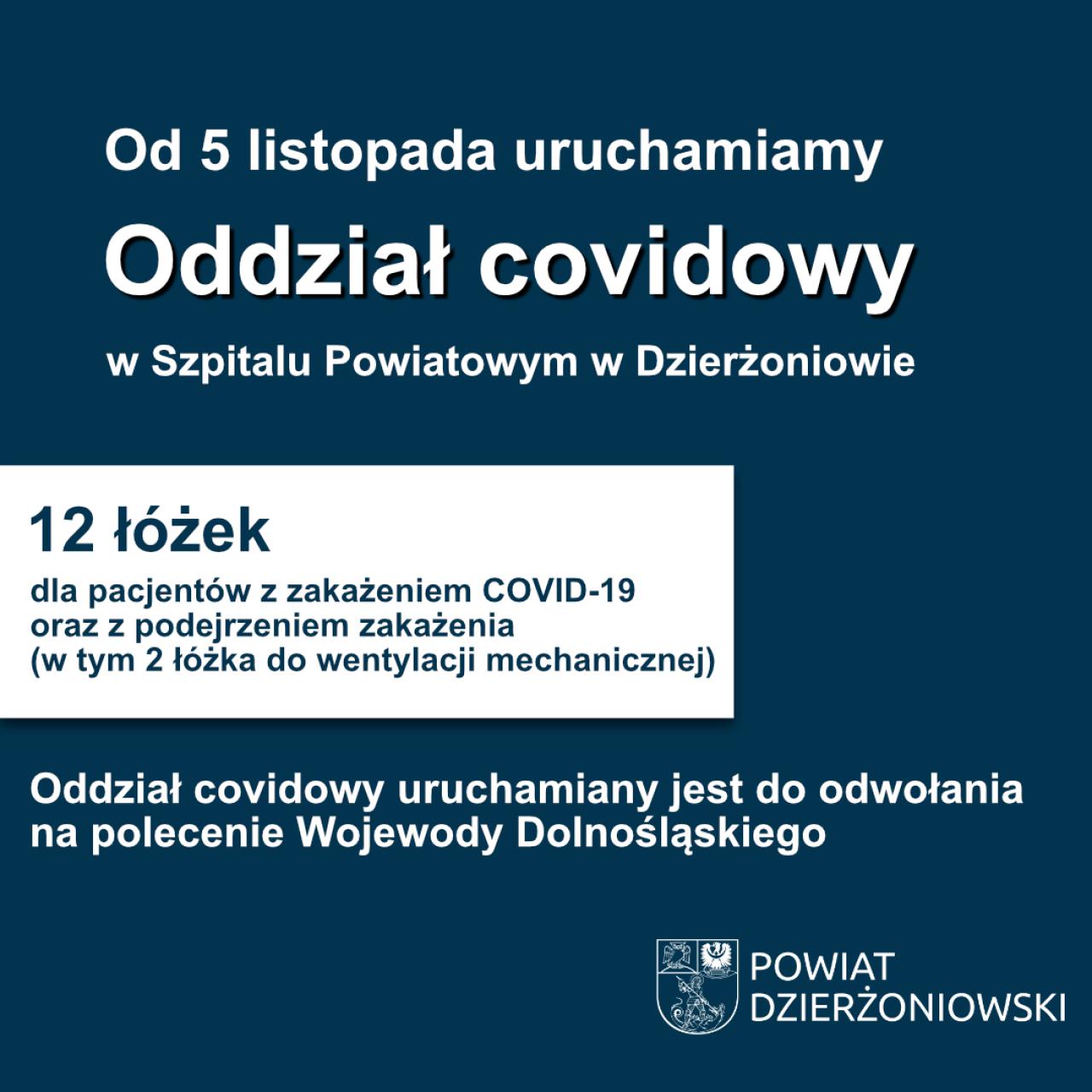 Od 5 listopada uruchamiamy

Oddział covidowy

w Szpitalu Powiatowym w Dzierżoniowie

12 łóżek

dla pacjentów z zakażeniem COVID-19
oraz z podejrzeniem zakażenia
(w tym 2 łóżka do wentylacji mechanicznej)

Oddział covidowy uruchamiany jest do odwołania na polecenie Wojewody Dolnośląskiego

POWIAT
DZIERŻONIOWSKI